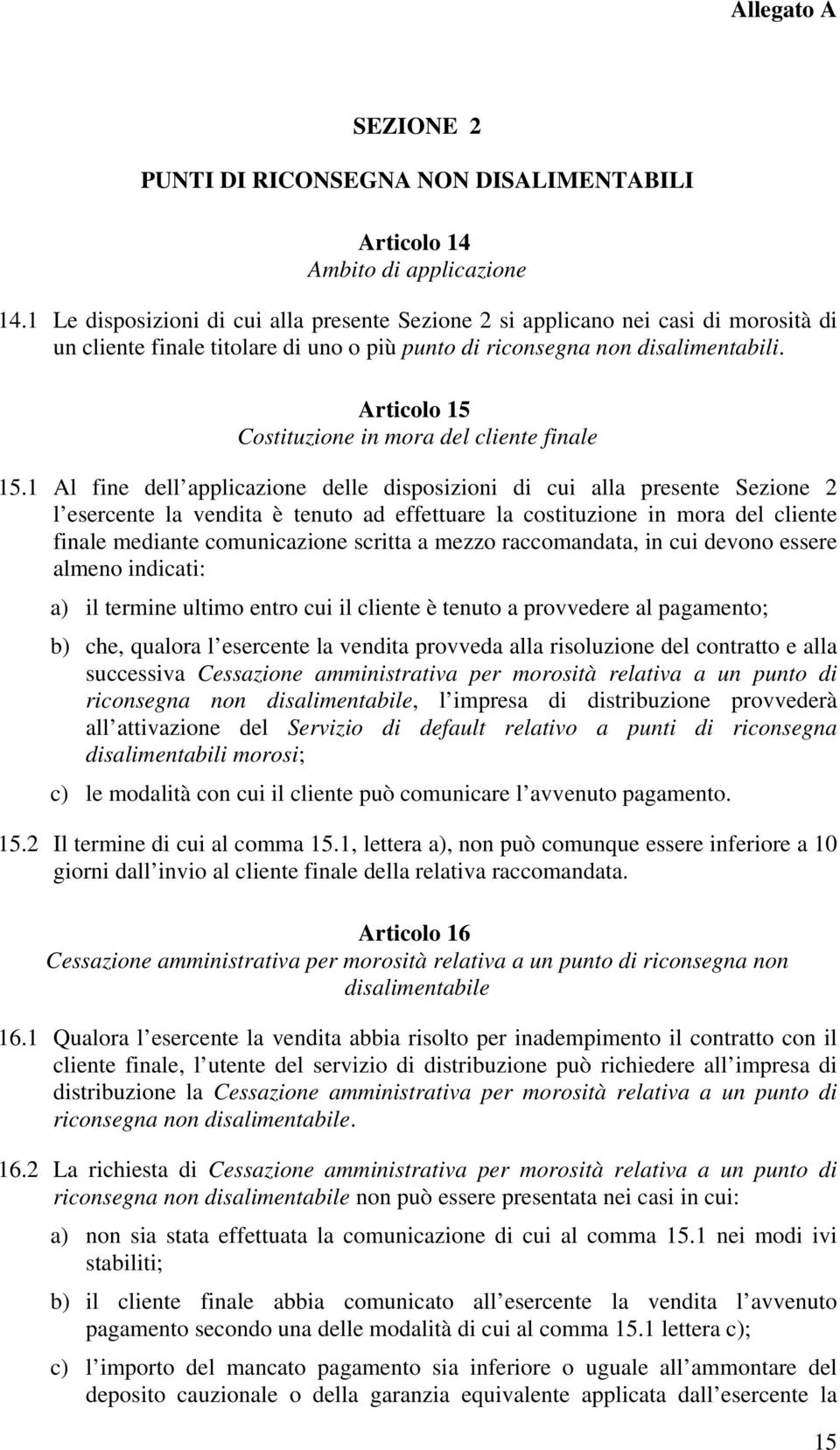 Allegato A

SEZIONE 2

PUNTI DI RICONSEGNA NON DISALIMENTABILI

Articolo 14
Ambito di applicazione

14.1 Le disposizioni di cui alla presente Sezione 2 si applicano nei casi di morosità di un cliente finale titolare di uno o più punto di riconsegna non disalimentabili.

Articolo 15
Costituzione in mora del cliente finale

15.1 Al fine dell applicazione delle disposizioni di cui alla presente Sezione 2 l esercente la vendita è tenuto ad effettuare la costituzione in mora del cliente finale mediante comunicazione scritta a mezzo raccomandata, in cui devono essere almeno indicati:

a) il termine ultimo entro cui il cliente è tenuto a provvedere al pagamento;

b) che, qualora l esercente la vendita provveda alla risoluzione del contratto e alla successiva Cessazione amministrativa per morosità relativa a un punto di riconsegna non disalimentabile, l impresa di distribuzione provvederà all attivazione del Servizio di default relativo a punti di riconsegna disalimentabili morosi;

c) le modalità con cui il cliente può comunicare l avvenuto pagamento.

15.2 Il termine di cui al comma 15.1, lettera a), non può comunque essere inferiore a 10 giorni dall invio al cliente finale della relativa raccomandata.

Articolo 16
Cessazione amministrativa per morosità relativa a un punto di riconsegna non disalimentabile

16.1 Qualora l esercente la vendita abbia risolto per inadempimento il contratto con il cliente finale, l utente del servizio di distribuzione può richiedere all impresa di distribuzione la Cessazione amministrativa per morosità relativa a un punto di riconsegna non disalimentabile.

16.2 La richiesta di Cessazione amministrativa per morosità relativa a un punto di riconsegna non disalimentabile non può essere presentata nei casi in cui:

a) non sia stata effettuata la comunicazione di cui al comma 15.1 nei modi ivi stabiliti;

b) il cliente finale abbia comunicato all esercente la vendita l avvenuto pagamento secondo una delle modalità di cui al comma 15.1 lettera c);

c) l importo del mancato pagamento sia inferiore o uguale all ammontare del deposito cauzionale o della garanzia equivalente applicata dall esercente la

15